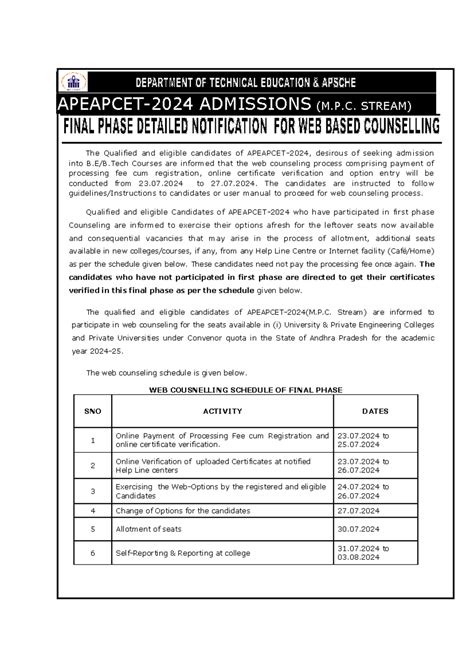 DEPARTMENT OF TECHNICAL EDUCATION & APSCHE

APEAPCET-2024 ADMISSIONS (M.P.C. STREAM)

FINAL PHASE DETAILED NOTIFICATION FOR WEB BASED COUNSELLING

The Qualified and eligible candidates of APEAPCET-2024, desirous of seeking admission into B.E/B.Tech Courses are informed that the web counseling process comprising payment of processing fee cum registration, online certificate verification and option entry will be conducted from 23.07.2024 to 27.07.2024. The candidates are instructed to follow guidelines/Instructions to candidates or user manual to proceed for web counseling process.

Qualified and eligible Candidates of APEAPCET-2024 who have participated in first phase Counseling are informed to exercise their options afresh for the leftover seats now available and consequential vacancies that may arise in the process of allotment, additional seats available in new colleges/courses, if any, from any Help Line Centre or Internet facility (Café/Home) as per the schedule given below. These candidates need not pay the processing fee once again. The candidates who have not participated in first phase are directed to get their certificates verified in this final phase as per the schedule given below.

The qualified and eligible candidates of APEAPCET-2024(M.P.C. Stream) are informed to participate in web counseling for the seats available in (i) University & Private Engineering Colleges and Private Universities under Convenor quota in the State of Andhra Pradesh for the academic year 2024-25.

The web counseling schedule is given below.

WEB COUSNELLING SCHEDULE OF FINAL PHASE

| SNO | ACTIVITY | DATES |
|---|---|---|
| 1 | Online Payment of Processing Fee cum Registration and online certificate verification. | 23.07.2024 to 25.07.2024 |
| 2 | Online Verification of uploaded Certificates at notified Help Line centers | 23.07.2024 to 26.07.2024 |
| 3 | Exercising the Web-Options by the registered and eligible Candidates | 24.07.2024 to 26.07.2024 |
| 4 | Change of Options for the candidates | 27.07.2024 |
| 5 | Allotment of seats | 30.07.2024 |
| 6 | Self-Reporting & Reporting at college | 31.07.2024 to 03.08.2024 |